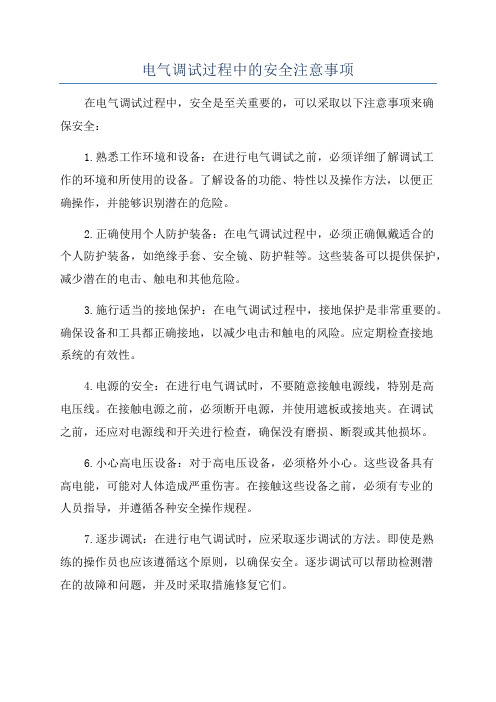 电气调试过程中的安全注意事项

在电气调试过程中，安全是至关重要的，可以采取以下注意事项来确保安全：

1.熟悉工作环境和设备：在进行电气调试之前，必须详细了解调试工作的环境和所使用的设备。了解设备的功能、特性以及操作方法，以便正确操作，并能够识别潜在的危险。

2.正确使用个人防护装备：在电气调试过程中，必须正确佩戴适合的个人防护装备，如绝缘手套、安全镜、防护鞋等。这些装备可以提供保护，减少潜在的电击、触电和其他危险。

3.施行适当的接地保护：在电气调试过程中，接地保护是非常重要的。确保设备和工具都正确接地，以减少电击和触电的风险。应定期检查接地系统的有效性。

4.电源的安全：在进行电气调试时，不要随意接触电源线，特别是高电压线。在接触电源之前，必须断开电源，并使用遮板或接地夹。在调试之前，还应对电源线和开关进行检查，确保没有磨损、断裂或其他损坏。

6.小心高电压设备：对于高电压设备，必须格外小心。这些设备具有高电能，可能对人体造成严重伤害。在接触这些设备之前，必须有专业的人员指导，并遵循各种安全操作规程。

7.逐步调试：在进行电气调试时，应采取逐步调试的方法。即使是熟练的操作员也应该遵循这个原则，以确保安全。逐步调试可以帮助检测潜在的故障和问题，并及时采取措施修复它们。